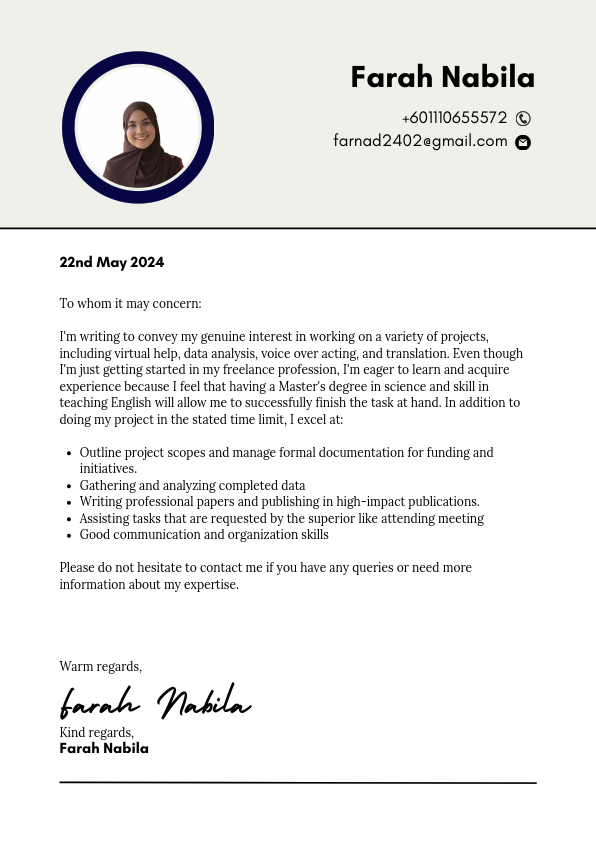 Farah Nabila

+601110655572

farnad2402@gmail.com

22nd May 2024

To whom it may concern:

I'm writing to convey my genuine interest in working on a variety of projects, including virtual help, data analysis, voice over acting, and translation. Even though I'm just getting started in my freelance profession, I'm eager to learn and acquire experience because I feel that having a Master's degree in science and skill in teaching English will allow me to successfully finish the task at hand. In addition to doing my project in the stated time limit, I excel at:

- Outline project scopes and manage formal documentation for funding and initiatives.
- Gathering and analyzing completed data
- Writing professional papers and publishing in high-impact publications.
- Assisting tasks that are requested by the superior like attending meeting
- Good communication and organization skills

Please do not hesitate to contact me if you have any queries or need more information about my expertise.

Warm regards,

farah Nabila

Kind regards,
Farah Nabila